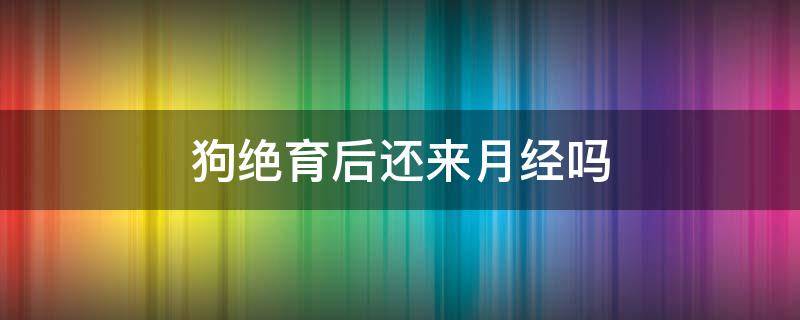 狗绝育后还来月经吗